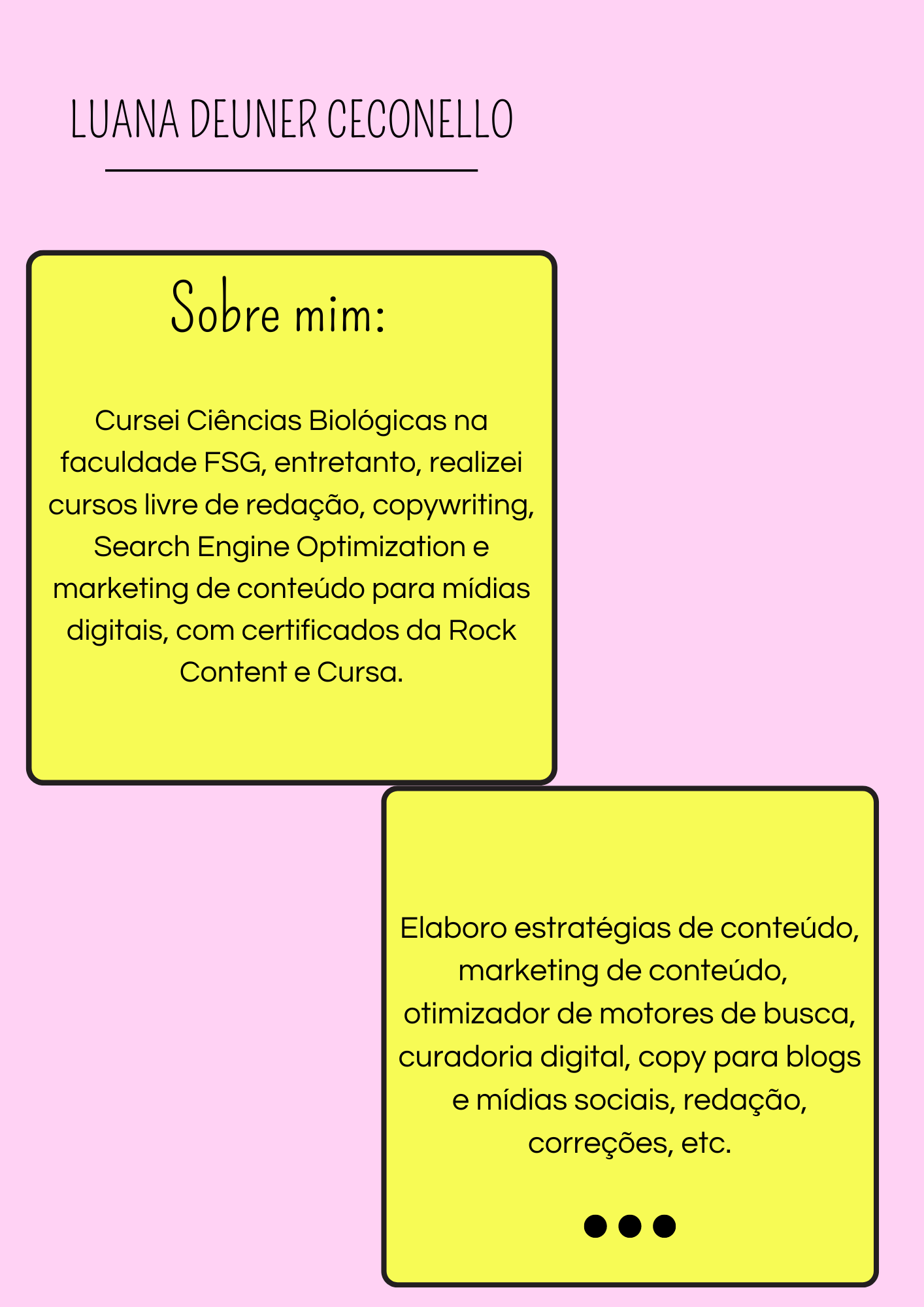 LUANA DEUNER CECONELLO

Sobre mim:

Cursei Ciências Biológicas na faculdade FSG, entretanto, realizei cursos livre de redação, copywriting, Search Engine Optimization e marketing de conteúdo para mídias digitais, com certificados da Rock Content e Cursa.

Elaboro estratégias de conteúdo, marketing de conteúdo, otimizador de motores de busca, curadoria digital, copy para blogs e mídias sociais, redação, correções, etc.